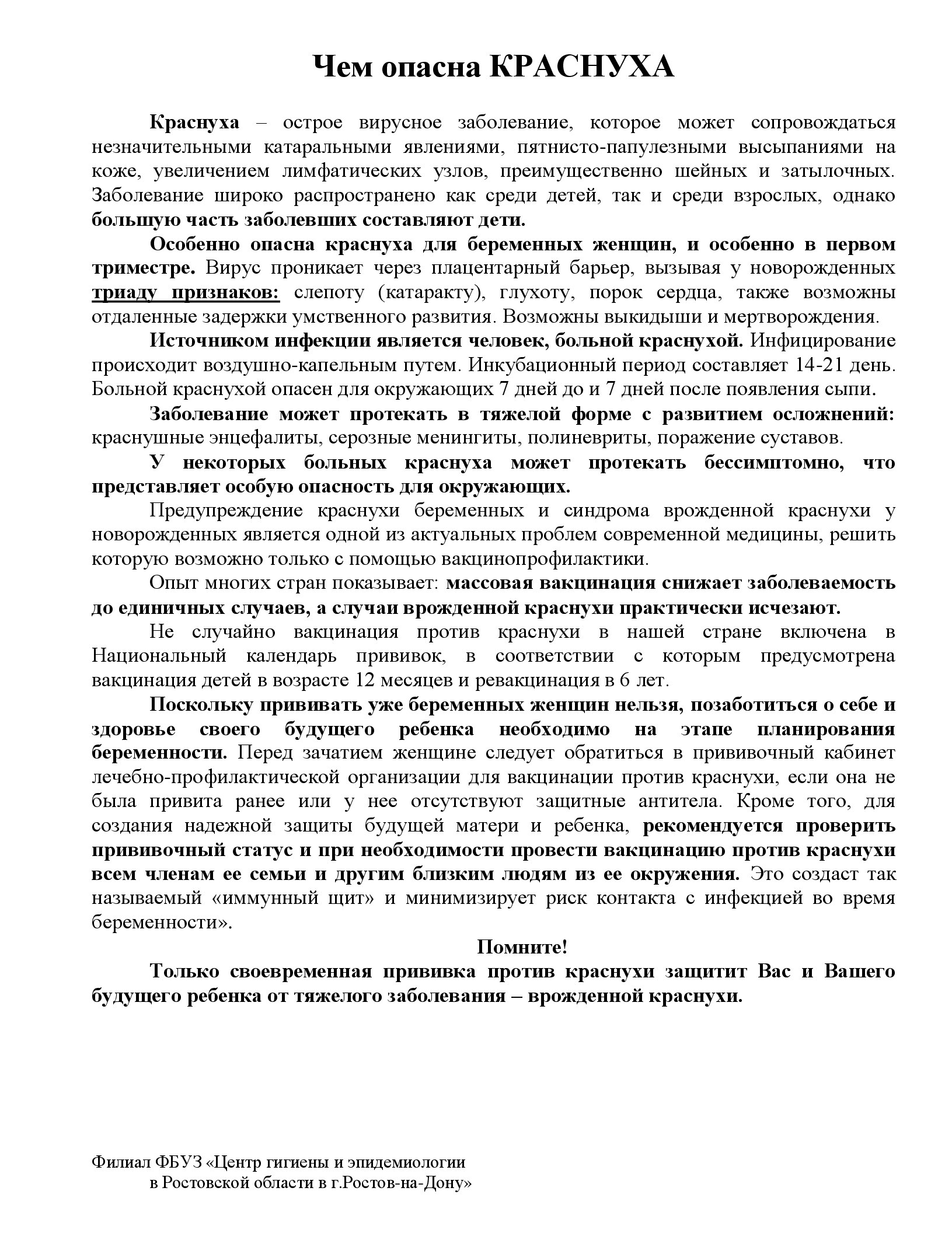 Чем опасна КРАСНУХА

Краснуха – острое вирусное заболевание, которое может сопровождаться незначительными катаральными явлениями, пятнисто-папулезными высыпаниями на коже, увеличением лимфатических узлов, преимущественно шейных и затылочных. Заболевание широко распространено как среди детей, так и среди взрослых, однако большую часть заболевших составляют дети.

Особенно опасна краснуха для беременных женщин, и особенно в первом триместре. Вирус проникает через плацентарный барьер, вызывая у новорожденных триаду признаков: слепоту (катаракту), глухоту, порок сердца, также возможны отдаленные задержки умственного развития. Возможны выкидыши и мертворождения.

Источником инфекции является человек, больной краснухой. Инфицирование происходит воздушно-капельным путем. Инкубационный период составляет 14-21 день. Больной краснухой опасен для окружающих 7 дней до и 7 дней после появления сыпи.

Заболевание может протекать в тяжелой форме с развитием осложнений: краснушные энцефалиты, серозные менингиты, полиневриты, поражение суставов.

У некоторых больных краснуха может протекать бессимптомно, что представляет особую опасность для окружающих.

Предупреждение краснухи беременных и синдрома врожденной краснухи у новорожденных является одной из актуальных проблем современной медицины, решить которую возможно только с помощью вакцинопрофилактики.

Опыт многих стран показывает: массовая вакцинация снижает заболеваемость до единичных случаев, а случаи врожденной краснухи практически исчезают.

Не случайно вакцинация против краснухи в нашей стране включена в Национальный календарь прививок, в соответствии с которым предусмотрена вакцинация детей в возрасте 12 месяцев и ревакцинация в 6 лет.

Поскольку прививать уже беременных женщин нельзя, позаботиться о себе и здоровье своего будущего ребенка необходимо на этапе планирования беременности. Перед зачатием женщине следует обратиться в прививочный кабинет лечебно-профилактической организации для вакцинации против краснухи, если она не была привита ранее или у нее отсутствуют защитные антитела. Кроме того, для создания надежной защиты будущей матери и ребенка, рекомендуется проверить прививочный статус и при необходимости провести вакцинацию против краснухи всем членам ее семьи и другим близким людям из ее окружения. Это создаст так называемый «иммунный щит» и минимизирует риск контакта с инфекцией во время беременности».

Помните!

Только своевременная прививка против краснухи защитит Вас и Вашего будущего ребенка от тяжелого заболевания – врожденной краснухи.

Филиал ФБУЗ «Центр гигиены и эпидемиологии в Ростовской области в г.Ростов-на-Дону»